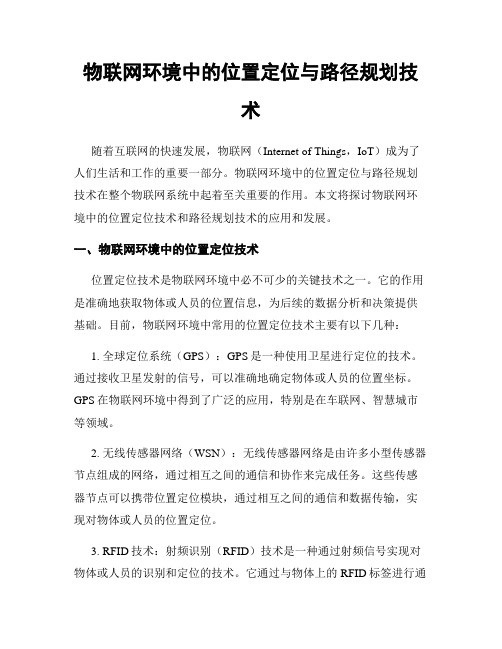 物联网环境中的位置定位与路径规划技术

随着互联网的快速发展，物联网（Internet of Things，IoT）成为了人们生活和工作的重要一部分。物联网环境中的位置定位与路径规划技术在整个物联网系统中起着至关重要的作用。本文将探讨物联网环境中的位置定位技术和路径规划技术的应用和发展。

一、物联网环境中的位置定位技术

位置定位技术是物联网环境中必不可少的关键技术之一。它的作用是准确地获取物体或人员的位置信息，为后续的数据分析和决策提供基础。目前，物联网环境中常用的位置定位技术主要有以下几种：

1. 全球定位系统（GPS）：GPS是一种使用卫星进行定位的技术。通过接收卫星发射的信号，可以准确地确定物体或人员的位置坐标。GPS在物联网环境中得到了广泛的应用，特别是在车联网、智慧城市等领域。

2. 无线传感器网络（WSN）：无线传感器网络是由许多小型传感器节点组成的网络，通过相互之间的通信和协作来完成任务。这些传感器节点可以携带位置定位模块，通过相互之间的通信和数据传输，实现对物体或人员的位置定位。

3. RFID技术：射频识别（RFID）技术是一种通过射频信号实现对物体或人员的识别和定位的技术。它通过与物体上的RFID标签进行通